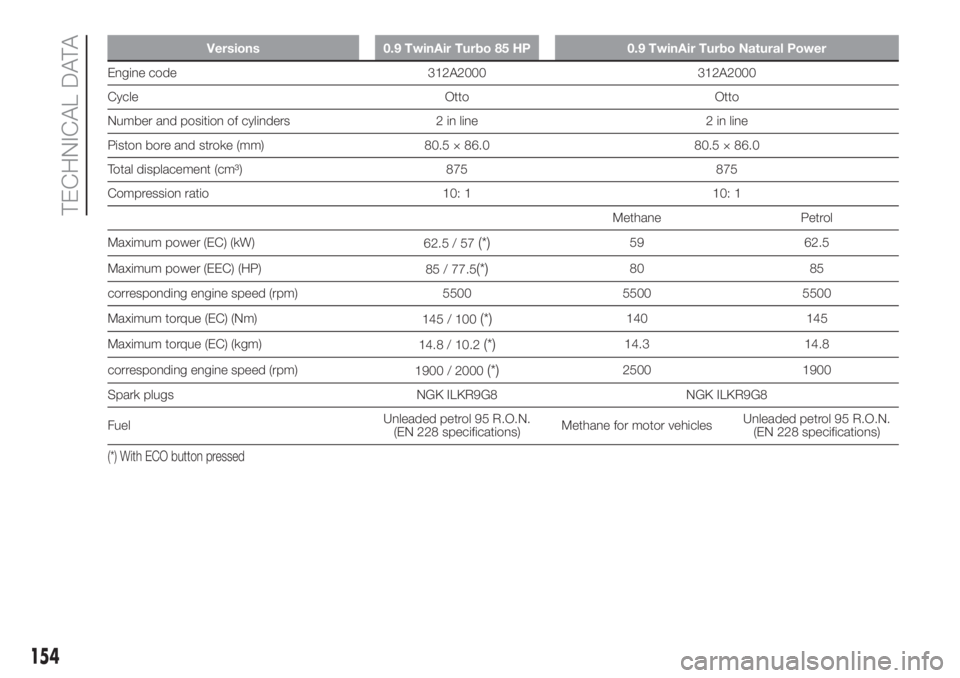 TECHNICAL DATA

| Versions | 0.9 TwinAir Turbo 85 HP | 0.9 TwinAir Turbo Natural Power | |
|---|---|---|---|
| Engine code | 312A2000 | 312A2000 | |
| Cycle | Otto | Otto | |
| Number and position of cylinders | 2 in line | 2 in line | |
| Piston bore and stroke (mm) | 80.5 × 86.0 | 80.5 × 86.0 | |
| Total displacement (cm³) | 875 | 875 | |
| Compression ratio | 10: 1 | 10: 1 | |
| | | Methane | Petrol |
| Maximum power (EC) (kW) | 62.5 / 57 (*) | 59 | 62.5 |
| Maximum power (EEC) (HP) | 85 / 77.5(*) | 80 | 85 |
| corresponding engine speed (rpm) | 5500 | 5500 | 5500 |
| Maximum torque (EC) (Nm) | 145 / 100 (*) | 140 | 145 |
| Maximum torque (EC) (kgm) | 14.8 / 10.2 (*) | 14.3 | 14.8 |
| corresponding engine speed (rpm) | 1900 / 2000 (*) | 2500 | 1900 |
| Spark plugs | NGK ILKR9G8 | NGK ILKR9G8 | |
| Fuel | Unleaded petrol 95 R.O.N. (EN 228 specifications) | Methane for motor vehicles | Unleaded petrol 95 R.O.N. (EN 228 specifications) |

(*) With ECO button pressed

154

carmanualsonline.info